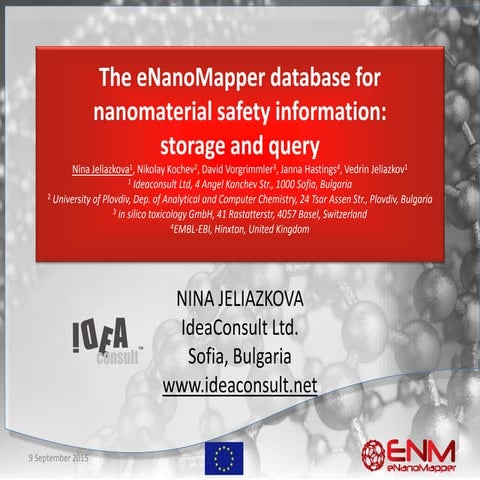 The eNanoMapper database for nanomaterial safety information: storage and query

Nina Jeliazkova$^1$, Nikolay Kochev$^2$, David Vorgrimmler$^3$, Janna Hastings$^4$, Vedrin Jeliazkov$^1$
$^1$ Ideaconsult Ltd, 4 Angel Kanchev Str., 1000 Sofia, Bulgaria
$^2$ University of Plovdiv, Dep. of Analytical and Computer Chemistry, 24 Tsar Assen Str., Plovdiv, Bulgaria
$^3$ in silico toxicology GmbH, 41 Rastatterstr, 4057 Basel, Switzerland
$^4$EMBL-EBI, Hinxton, United Kingdom

NINA JELIAZKOVA
IdeaConsult Ltd.
Sofia, Bulgaria
www.ideaconsult.net

IDEA consult™

9 September 2015

ENM
eNanoMapper